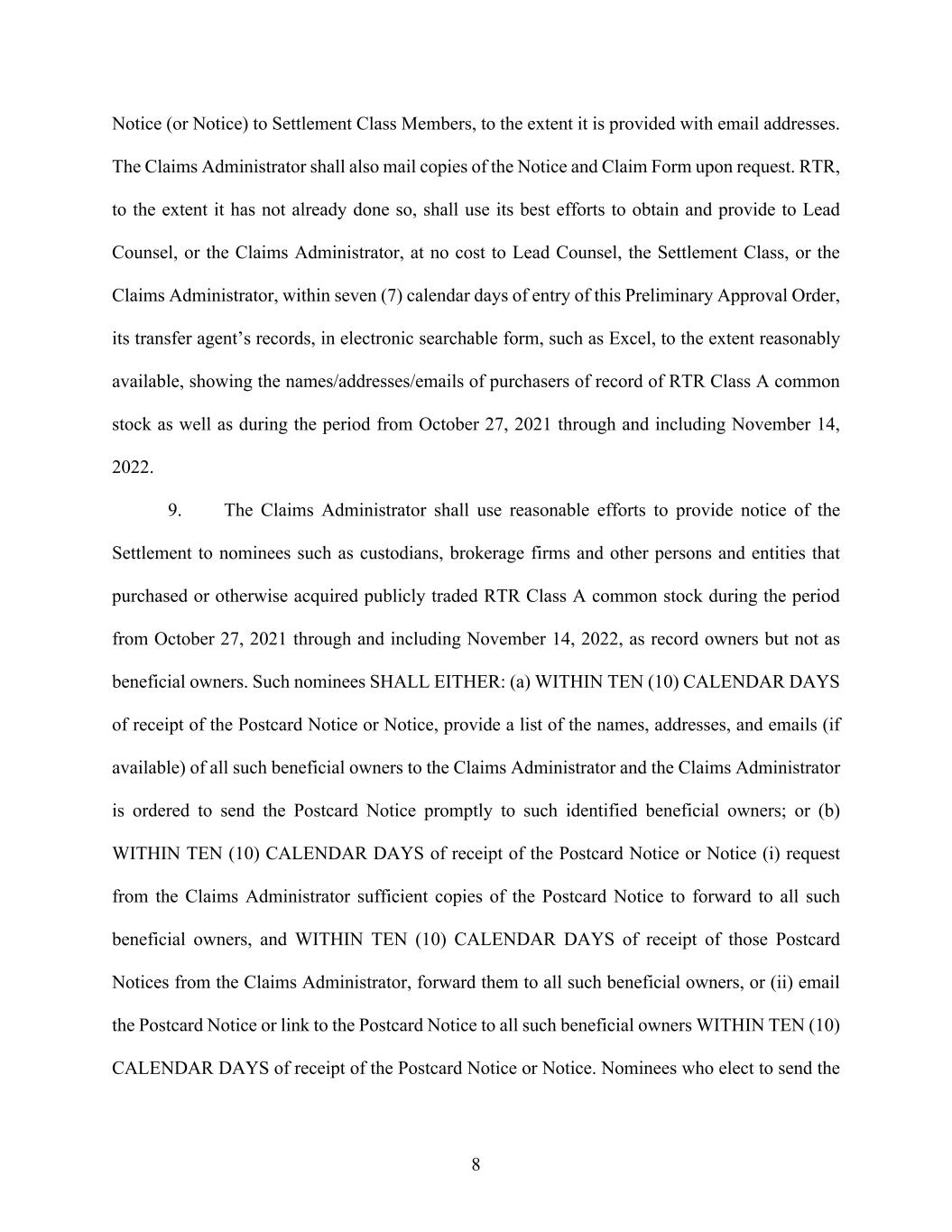 Notice (or Notice) to Settlement Class Members, to the extent it is provided with email addresses. The Claims Administrator shall also mail copies of the Notice and Claim Form upon request. RTR, to the extent it has not already done so, shall use its best efforts to obtain and provide to Lead Counsel, or the Claims Administrator, at no cost to Lead Counsel, the Settlement Class, or the Claims Administrator, within seven (7) calendar days of entry of this Preliminary Approval Order, its transfer agent's records, in electronic searchable form, such as Excel, to the extent reasonably available, showing the names/addresses/emails of purchasers of record of RTR Class A common stock as well as during the period from October 27, 2021 through and including November 14, 2022.

9. The Claims Administrator shall use reasonable efforts to provide notice of the Settlement to nominees such as custodians, brokerage firms and other persons and entities that purchased or otherwise acquired publicly traded RTR Class A common stock during the period from October 27, 2021 through and including November 14, 2022, as record owners but not as beneficial owners. Such nominees SHALL EITHER: (a) WITHIN TEN (10) CALENDAR DAYS of receipt of the Postcard Notice or Notice, provide a list of the names, addresses, and emails (if available) of all such beneficial owners to the Claims Administrator and the Claims Administrator is ordered to send the Postcard Notice promptly to such identified beneficial owners; or (b) WITHIN TEN (10) CALENDAR DAYS of receipt of the Postcard Notice or Notice (i) request from the Claims Administrator sufficient copies of the Postcard Notice to forward to all such beneficial owners, and WITHIN TEN (10) CALENDAR DAYS of receipt of those Postcard Notices from the Claims Administrator, forward them to all such beneficial owners, or (ii) email the Postcard Notice or link to the Postcard Notice to all such beneficial owners WITHIN TEN (10) CALENDAR DAYS of receipt of the Postcard Notice or Notice. Nominees who elect to send the

8